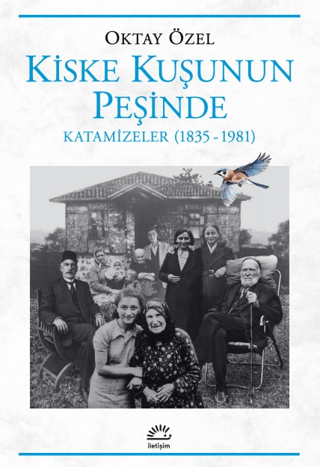 OKTAY ÖZEL

KİSKE KUŞUNUN PEŞİNDE

KATAMİZELER (1835 - 1981)

iletişim